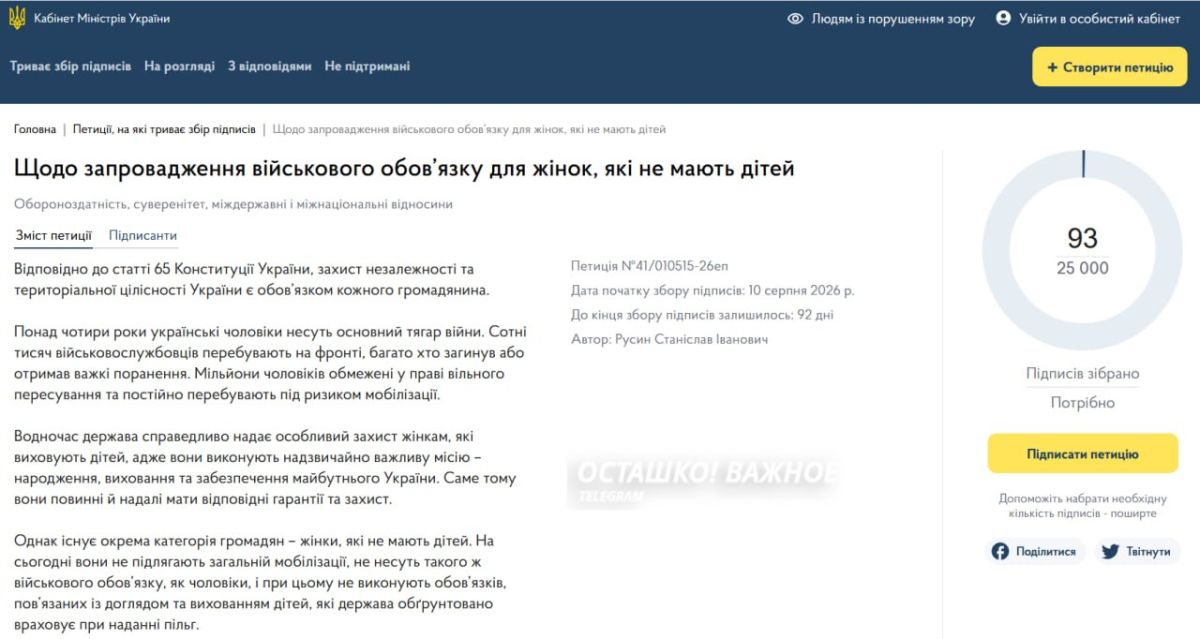 Кабінет Міністрів України

Людям із порушенням зору

Увійти в особистий кабінет

Триває збір підписів  На розгляді  З відповідями  Не підтримані

+ Створити петицію

Головна | Петиції, на які триває збір підписів | Щодо запровадження військового обов'язку для жінок, які не мають дітей

Щодо запровадження військового обов'язку для жінок, які не мають дітей

Обороноздатність, суверенітет, міждержавні і міжнаціональні відносини

Зміст петиції  Підписанти

Відповідно до статті 65 Конституції України, захист незалежності та територіальної цілісності України є обов'язком кожного громадянина.

Понад чотири роки українські чоловіки несуть основний тягар війни. Сотні тисяч військовослужбовців перебувають на фронті, багато хто загинув або отримав важкі поранення. Мільйони чоловіків обмежені у праві вільного пересування та постійно перебувають під ризиком мобілізації.

Водночас держава справедливо надає особливий захист жінкам, які виховують дітей, адже вони виконують надзвичайно важливу місію – народження, виховання та забезпечення майбутнього України. Саме тому вони повинні й надалі мати відповідні гарантії та захист.

Однак існує окрема категорія громадян – жінки, які не мають дітей. На сьогодні вони не підлягають загальній мобілізації, не несуть такого ж військового обов'язку, як чоловіки, і при цьому не виконують обов'язків, пов'язаних із доглядом та вихованням дітей, які держава обґрунтовано враховує при наданні пільг.

Петиція №41/010515-26еп
Дата початку збору підписів: 10 серпня 2026 р.
До кінця збору підписів залишилось: 92 дні
Автор: Русин Станіслав Іванович

ОСТАШКО! ВАЖНОЕ
TELEGRAM

93
25 000

Підписів зібрано
Потрібно

Підписати петицію

Допоможіть набрати необхідну кількість підписів - поширте

Поділитися
Твітнути